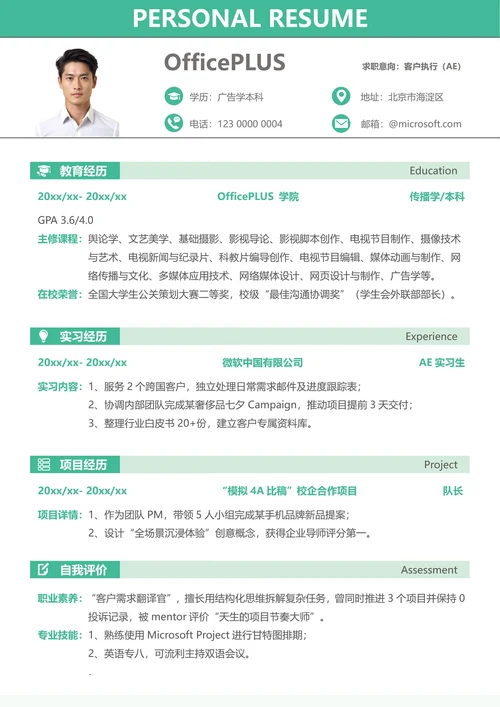 PERSONAL RESUME

OfficePLUS

求职意向：客户执行（AE）

学历：广告学本科

地址：北京市海淀区

电话：123 0000 0004

邮箱：@microsoft.com

教育经历 Education

20xx/xx- 20xx/xx OfficePLUS 学院 传播学/本科

GPA 3.6/4.0

主修课程：舆论学、文艺美学、基础摄影、影视导论、影视脚本创作、电视节目制作、摄像技术与艺术、电视新闻与纪录片、科教片编导创作、电视节目编辑、媒体动画与制作、网络传播与文化、多媒体应用技术、网络媒体设计、网页设计与制作、广告学等。

在校荣誉：全国大学生公关策划大赛二等奖，校级“最佳沟通协调奖”（学生会外联部部长）。

实习经历 Experience

20xx/xx- 20xx/xx 微软中国有限公司 AE 实习生

实习内容：1、服务 2 个跨国客户，独立处理日常需求邮件及进度跟踪表；
2、协调内部团队完成某奢侈品七夕 Campaign，推动项目提前 3 天交付；
3、整理行业白皮书 20+份，建立客户专属资料库。

项目经历 Project

20xx/xx- 20xx/xx “模拟 4A 比稿”校企合作项目 队长

项目详情：1、作为团队 PM，带领 5 人小组完成某手机品牌新品提案；
2、设计“全场景沉浸体验”创意概念，获得企业导师评分第一。

自我评价 Assessment

职业素养：“客户需求翻译官”，擅长用结构化思维拆解复杂任务，曾同时推进 3 个项目并保持 0 投诉记录，被 mentor 评价“天生的项目节奏大师”。

专业技能：1、熟练使用 Microsoft Project 进行甘特图排期；
2、英语专八，可流利主持双语会议。